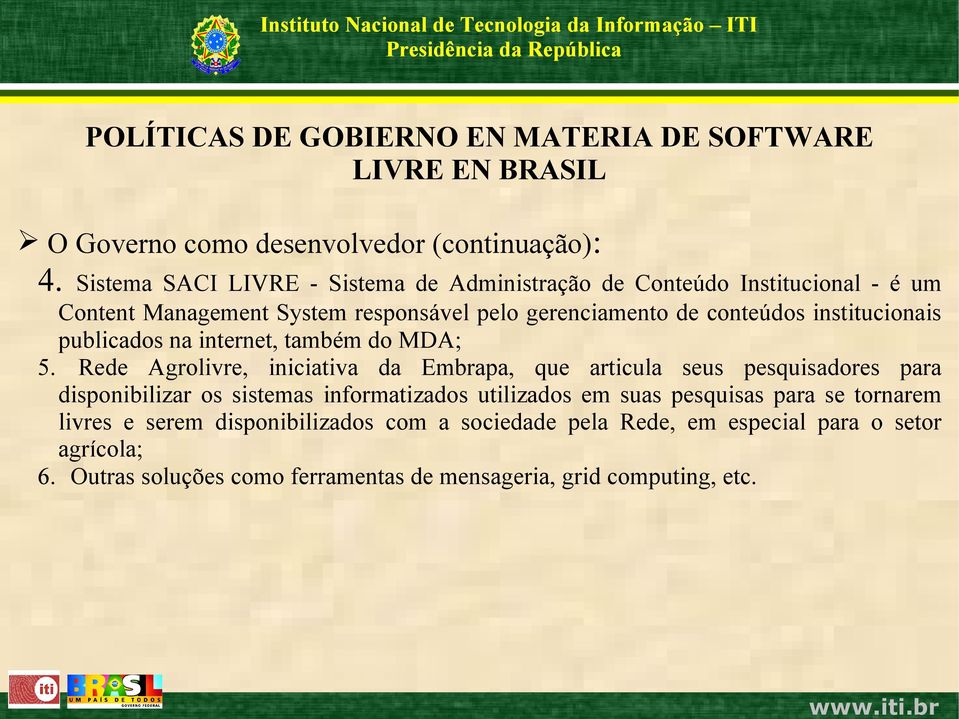 Instituto Nacional de Tecnologia da Informação – ITI
Presidência da República

POLÍTICAS DE GOBIERNO EN MATERIA DE SOFTWARE LIVRE EN BRASIL

➢ O Governo como desenvolvedor (continuação):

4. Sistema SACI LIVRE - Sistema de Administração de Conteúdo Institucional - é um Content Management System responsável pelo gerenciamento de conteúdos institucionais publicados na internet, também do MDA;

5. Rede Agrolivre, iniciativa da Embrapa, que articula seus pesquisadores para disponibilizar os sistemas informatizados utilizados em suas pesquisas para se tornarem livres e serem disponibilizados com a sociedade pela Rede, em especial para o setor agrícola;

6. Outras soluções como ferramentas de mensageria, grid computing, etc.

iti

BRASIL
UM PAÍS DE TODOS
GOVERNO FEDERAL

www.iti.br